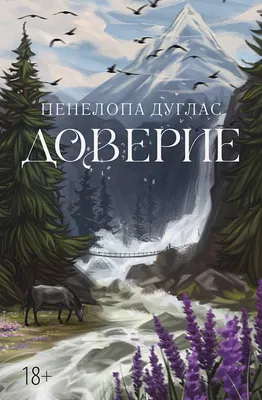 ПЕНЕЛОПА ДУГЛАС
ДОВЕРИЕ
18+